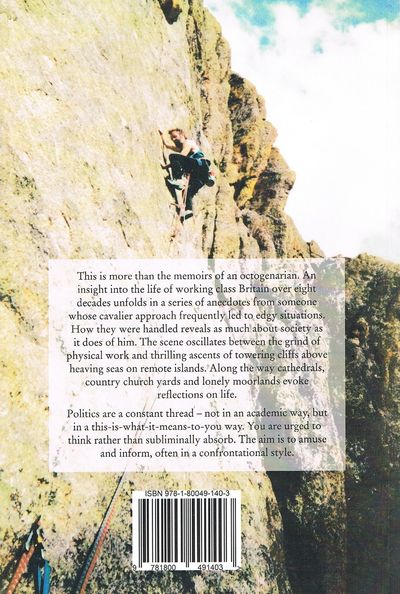 This is more than the memoirs of an octogenarian. An insight into the life of working class Britain over eight decades unfolds in a series of anecdotes from someone whose cavalier approach frequently led to edgy situations. How they were handled reveals as much about society as it does of him. The scene oscillates between the grind of physical work and thrilling ascents of towering cliffs above heaving seas on remote islands. Along the way cathedrals, country church yards and lonely moorlands evoke reflections on life.

Politics are a constant thread – not in an academic way, but in a this-is-what-it-means-to-you way. You are urged to think rather than subliminally absorb. The aim is to amuse and inform, often in a confrontational style.

ISBN 978-1-80049-140-3

9 781800 491403